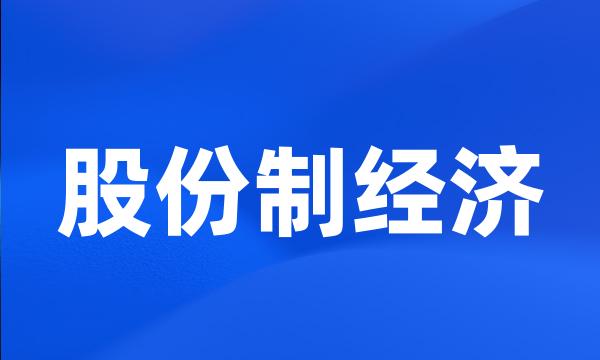 股份制经济